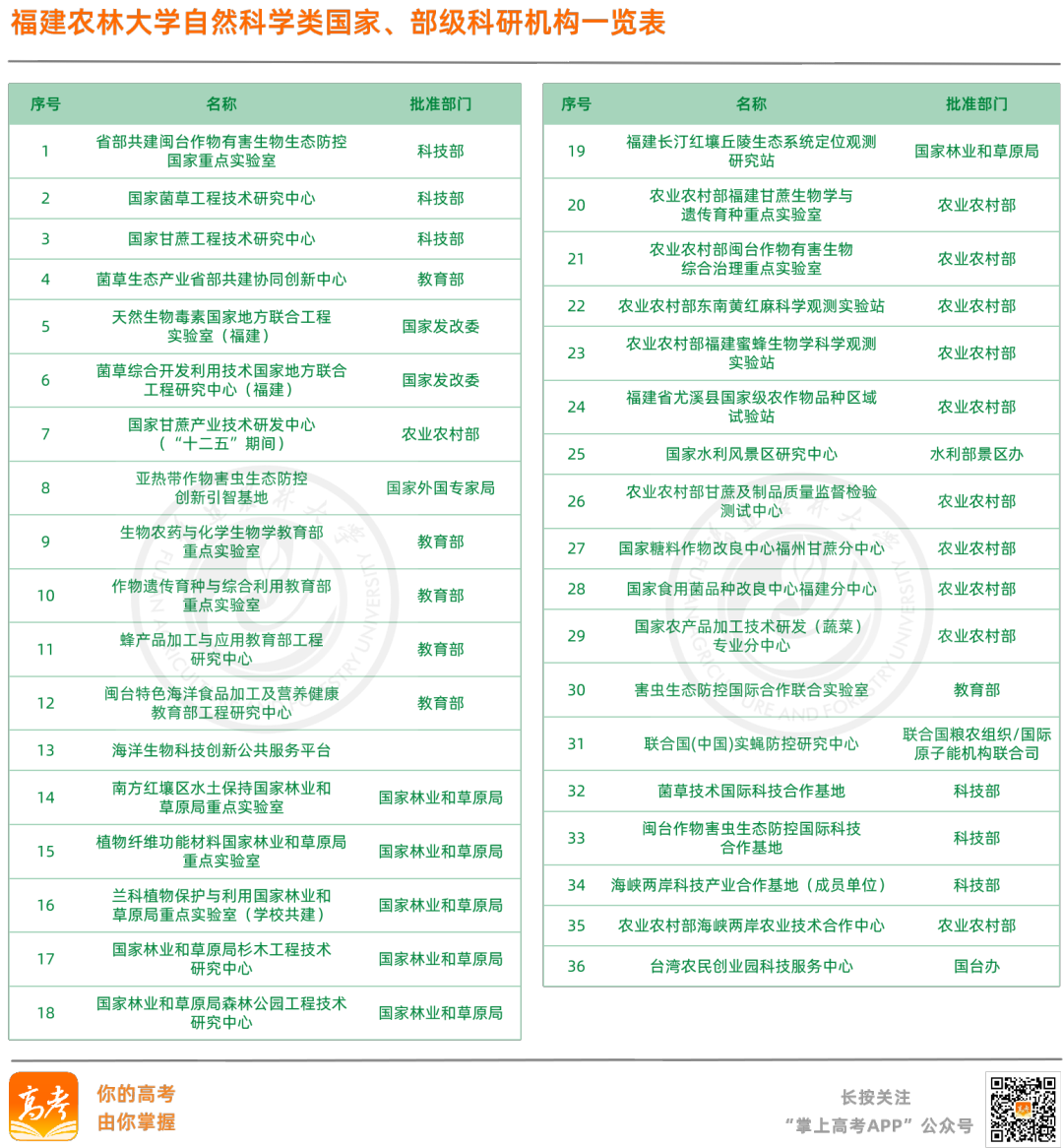 福建农林大学自然科学类国家、部级科研机构一览表

| 序号 | 名称 | 批准部门 |
|---|---|---|
| 1 | 省部共建闽台作物有害生物生态防控国家重点实验室 | 科技部 |
| 2 | 国家菌草工程技术研究中心 | 科技部 |
| 3 | 国家甘蔗工程技术研究中心 | 科技部 |
| 4 | 菌草生态产业省部共建协同创新中心 | 教育部 |
| 5 | 天然生物毒素国家地方联合工程实验室（福建） | 国家发改委 |
| 6 | 菌草综合开发利用技术国家地方联合工程研究中心（福建） | 国家发改委 |
| 7 | 国家甘蔗产业技术研发中心（“十二五”期间） | 农业农村部 |
| 8 | 亚热带作物害虫生态防控创新引智基地 | 国家外国专家局 |
| 9 | 生物农药与化学生物学教育部重点实验室 | 教育部 |
| 10 | 作物遗传育种与综合利用教育部重点实验室 | 教育部 |
| 11 | 蜂产品加工与应用教育部工程研究中心 | 教育部 |
| 12 | 闽台特色海洋食品加工及营养健康教育部工程研究中心 | 教育部 |
| 13 | 海洋生物科技创新公共服务平台 | |
| 14 | 南方红壤区水土保持国家林业和草原局重点实验室 | 国家林业和草原局 |
| 15 | 植物纤维功能材料国家林业和草原局重点实验室 | 国家林业和草原局 |
| 16 | 兰科植物保护与利用国家林业和草原局重点实验室（学校共建） | 国家林业和草原局 |
| 17 | 国家林业和草原局杉木工程技术研究中心 | 国家林业和草原局 |
| 18 | 国家林业和草原局森林公园工程技术研究中心 | 国家林业和草原局 |

| 序号 | 名称 | 批准部门 |
|---|---|---|
| 19 | 福建长汀红壤丘陵生态系统定位观测研究站 | 国家林业和草原局 |
| 20 | 农业农村部福建甘蔗生物学与遗传育种重点实验室 | 农业农村部 |
| 21 | 农业农村部闽台作物有害生物综合治理重点实验室 | 农业农村部 |
| 22 | 农业农村部东南黄红麻科学观测实验站 | 农业农村部 |
| 23 | 农业农村部福建蜜蜂生物学科学观测实验站 | 农业农村部 |
| 24 | 福建省尤溪县国家级农作物品种区域试验站 | 农业农村部 |
| 25 | 国家水利风景区研究中心 | 水利部景区办 |
| 26 | 农业农村部甘蔗及制品质量监督检验测试中心 | 农业农村部 |
| 27 | 国家糖料作物改良中心福州甘蔗分中心 | 农业农村部 |
| 28 | 国家食用菌品种改良中心福建分中心 | 农业农村部 |
| 29 | 国家农产品加工技术研发（蔬菜）专业分中心 | 农业农村部 |
| 30 | 害虫生态防控国际合作联合实验室 | 教育部 |
| 31 | 联合国(中国)实蝇防控研究中心 | 联合国粮农组织/国际原子能机构联合司 |
| 32 | 菌草技术国际科技合作基地 | 科技部 |
| 33 | 闽台作物害虫生态防控国际科技合作基地 | 科技部 |
| 34 | 海峡两岸科技产业合作基地（成员单位） | 科技部 |
| 35 | 农业农村部海峡两岸农业技术合作中心 | 农业农村部 |
| 36 | 台湾农民创业园科技服务中心 | 国台办 |

高考
你的高考
由你掌握

长按关注
“掌上高考APP”公众号